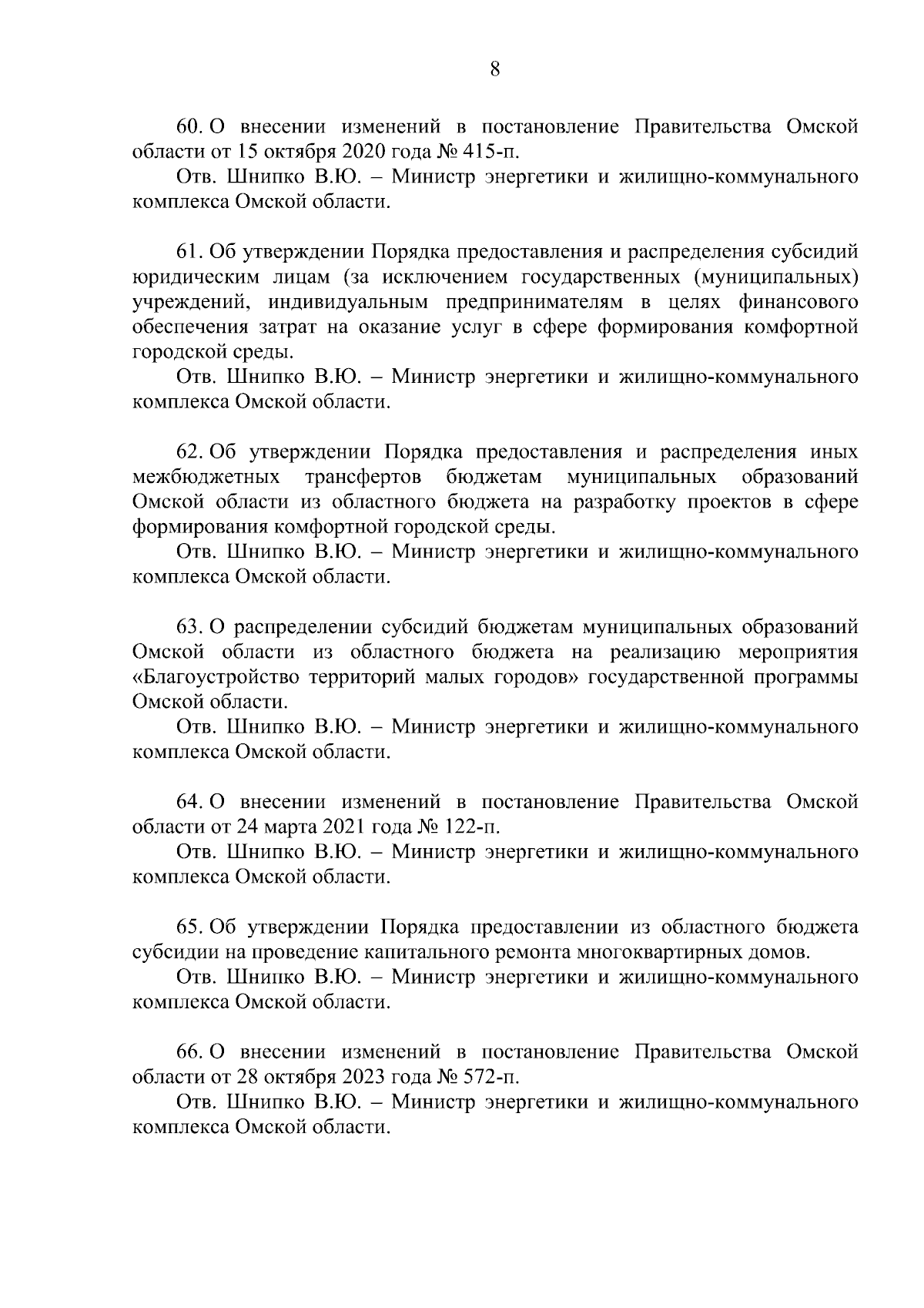 8

60. О внесении изменений в постановление Правительства Омской области от 15 октября 2020 года № 415-п.

Отв. Шнипко В.Ю. – Министр энергетики и жилищно-коммунального комплекса Омской области.

61. Об утверждении Порядка предоставления и распределения субсидий юридическим лицам (за исключением государственных (муниципальных) учреждений, индивидуальным предпринимателям в целях финансового обеспечения затрат на оказание услуг в сфере формирования комфортной городской среды.

Отв. Шнипко В.Ю. – Министр энергетики и жилищно-коммунального комплекса Омской области.

62. Об утверждении Порядка предоставления и распределения иных межбюджетных трансфертов бюджетам муниципальных образований Омской области из областного бюджета на разработку проектов в сфере формирования комфортной городской среды.

Отв. Шнипко В.Ю. – Министр энергетики и жилищно-коммунального комплекса Омской области.

63. О распределении субсидий бюджетам муниципальных образований Омской области из областного бюджета на реализацию мероприятия «Благоустройство территорий малых городов» государственной программы Омской области.

Отв. Шнипко В.Ю. – Министр энергетики и жилищно-коммунального комплекса Омской области.

64. О внесении изменений в постановление Правительства Омской области от 24 марта 2021 года № 122-п.

Отв. Шнипко В.Ю. – Министр энергетики и жилищно-коммунального комплекса Омской области.

65. Об утверждении Порядка предоставлении из областного бюджета субсидии на проведение капитального ремонта многоквартирных домов.

Отв. Шнипко В.Ю. – Министр энергетики и жилищно-коммунального комплекса Омской области.

66. О внесении изменений в постановление Правительства Омской области от 28 октября 2023 года № 572-п.

Отв. Шнипко В.Ю. – Министр энергетики и жилищно-коммунального комплекса Омской области.